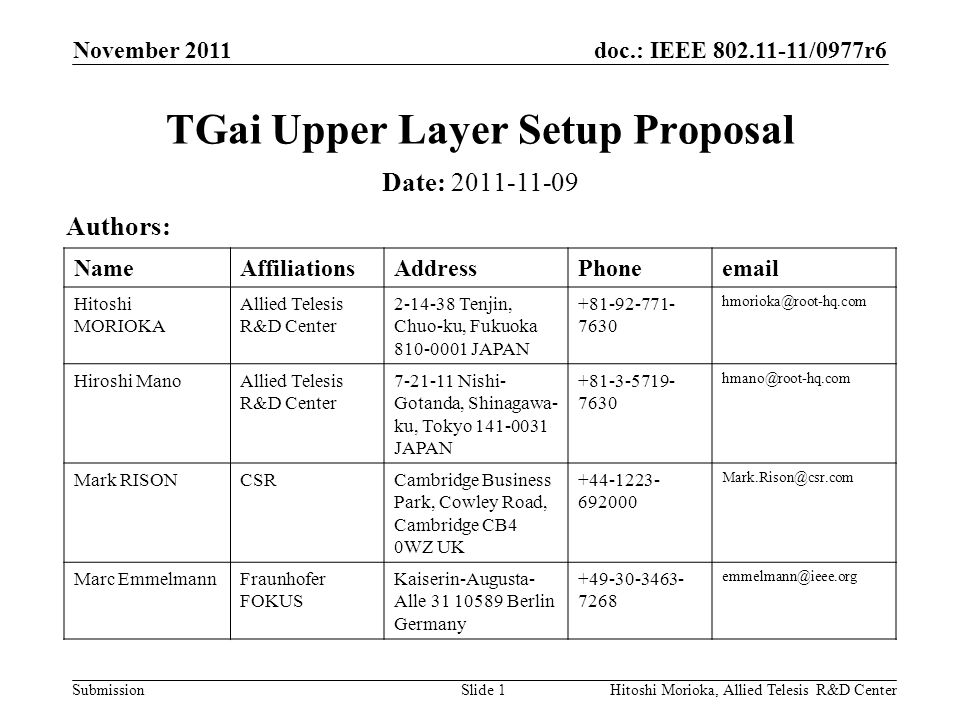 November 2011

doc.: IEEE 802.11-11/0977r6

TGai Upper Layer Setup Proposal

Date: 2011-11-09

Authors:

| Name | Affiliations | Address | Phone | email |
|---|---|---|---|---|
| Hitoshi MORIOKA | Allied Telesis R&D Center | 2-14-38 Tenjin, Chuo-ku, Fukuoka 810-0001 JAPAN | +81-92-771-7630 | hmorioka@root-hq.com |
| Hiroshi Mano | Allied Telesis R&D Center | 7-21-11 Nishi-Gotanda, Shinagawa-ku, Tokyo 141-0031 JAPAN | +81-3-5719-7630 | hmano@root-hq.com |
| Mark RISON | CSR | Cambridge Business Park, Cowley Road, Cambridge CB4 0WZ UK | +44-1223-692000 | Mark.Rison@csr.com |
| Marc Emmelmann | Fraunhofer FOKUS | Kaiserin-Augusta-Alle 31 10589 Berlin Germany | +49-30-3463-7268 | emmelmann@ieee.org |

Submission

Slide 1

Hitoshi Morioka, Allied Telesis R&D Center